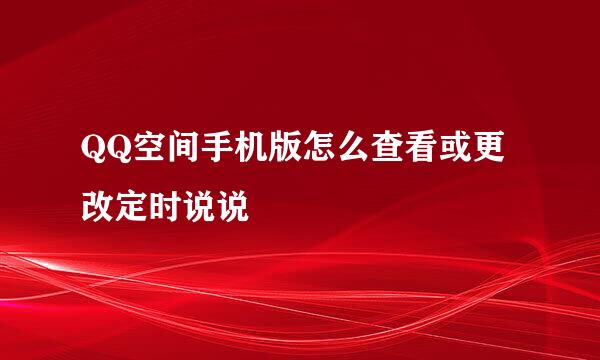 QQ空间手机版怎么查看或更改定时说说